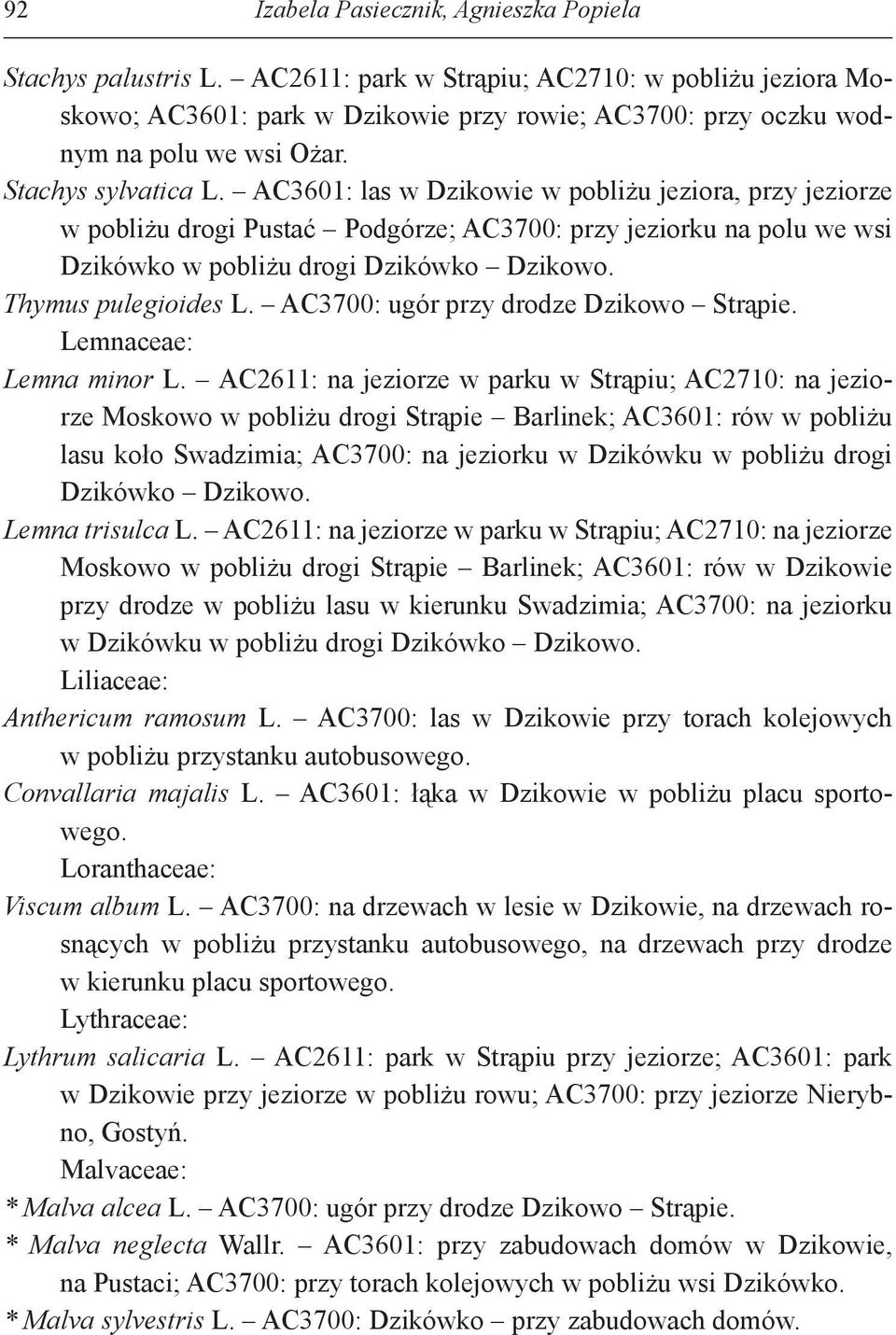 92 Izabela Pasiecznik, Agnieszka Popiela

Stachys palustris L. – AC2611: park w Strąpiu; AC2710: w pobliżu jeziora Moskowo; AC3601: park w Dzikowie przy rowie; AC3700: przy oczku wodnym na polu we wsi Ożar.

Stachys sylvatica L. – AC3601: las w Dzikowie w pobliżu jeziora, przy jeziorze w pobliżu drogi Pustać – Podgórze; AC3700: przy jeziorku na polu we wsi Dzikówko w pobliżu drogi Dzikówko – Dzikowo.

Thymus pulegioides L. – AC3700: ugór przy drodze Dzikowo – Strąpie.

Lemnaceae:

Lemna minor L. – AC2611: na jeziorze w parku w Strąpiu; AC2710: na jeziorze Moskowo w pobliżu drogi Strąpie – Barlinek; AC3601: rów w pobliżu lasu koło Swadzimia; AC3700: na jeziorku w Dzikówku w pobliżu drogi Dzikówko – Dzikowo.

Lemna trisulca L. – AC2611: na jeziorze w parku w Strąpiu; AC2710: na jeziorze Moskowo w pobliżu drogi Strąpie – Barlinek; AC3601: rów w Dzikowie przy drodze w pobliżu lasu w kierunku Swadzimia; AC3700: na jeziorku w Dzikówku w pobliżu drogi Dzikówko – Dzikowo.

Liliaceae:

Anthericum ramosum L. – AC3700: las w Dzikowie przy torach kolejowych w pobliżu przystanku autobusowego.

Convallaria majalis L. – AC3601: łąka w Dzikowie w pobliżu placu sportowego.

Loranthaceae:

Viscum album L. – AC3700: na drzewach w lesie w Dzikowie, na drzewach rosnących w pobliżu przystanku autobusowego, na drzewach przy drodze w kierunku placu sportowego.

Lythraceae:

Lythrum salicaria L. – AC2611: park w Strąpiu przy jeziorze; AC3601: park w Dzikowie przy jeziorze w pobliżu rowu; AC3700: przy jeziorze Nierybno, Gostyń.

Malvaceae:

* Malva alcea L. – AC3700: ugór przy drodze Dzikowo – Strąpie.

* Malva neglecta Wallr. – AC3601: przy zabudowach domów w Dzikowie, na Pustaci; AC3700: przy torach kolejowych w pobliżu wsi Dzikówko.

* Malva sylvestris L. – AC3700: Dzikówko – przy zabudowach domów.